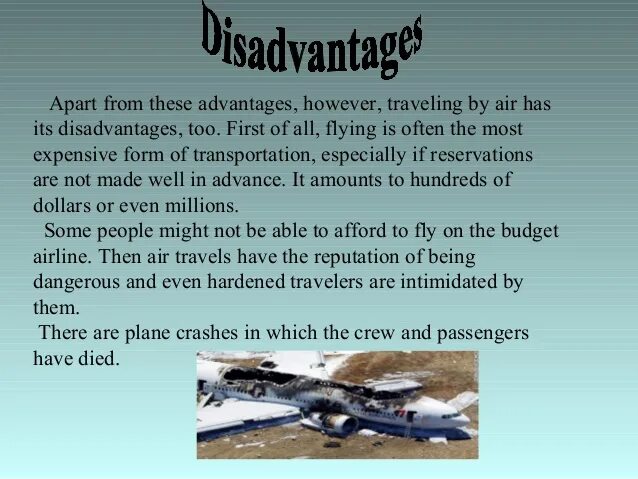 Disadvantages

Apart from these advantages, however, traveling by air has its disadvantages, too. First of all, flying is often the most expensive form of transportation, especially if reservations are not made well in advance. It amounts to hundreds of dollars or even millions.

Some people might not be able to afford to fly on the budget airline. Then air travels have the reputation of being dangerous and even hardened travelers are intimidated by them.

There are plane crashes in which the crew and passengers have died.